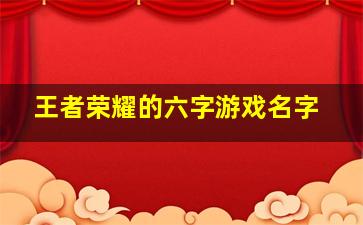 王者荣耀的六字游戏名字